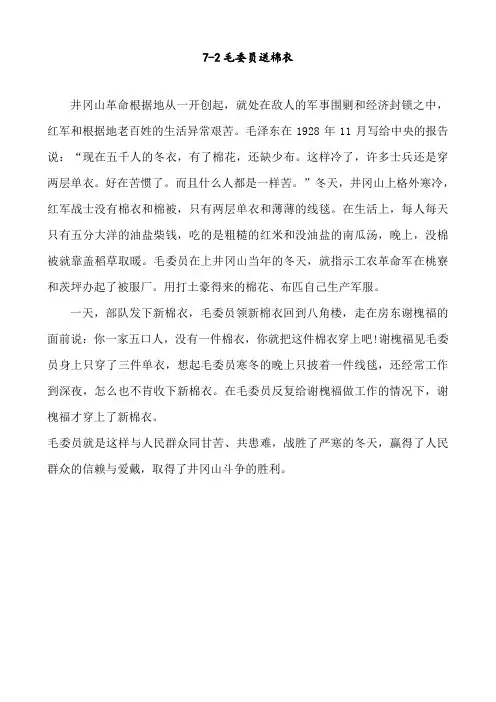 7-2 毛委员送棉衣

井冈山革命根据地从一开创起，就处在敌人的军事围剿和经济封锁之中，红军和根据地老百姓的生活异常艰苦。毛泽东在 1928 年 11 月写给中央的报告说：“现在五千人的冬衣，有了棉花，还缺少布。这样冷了，许多士兵还是穿两层单衣。好在苦惯了。而且什么人都是一样苦。”冬天，井冈山上格外寒冷，红军战士没有棉衣和棉被，只有两层单衣和薄薄的线毯。在生活上，每人每天只有五分大洋的油盐柴钱，吃的是粗糙的红米和没油盐的南瓜汤，晚上，没棉被就靠盖稻草取暖。毛委员在上井冈山当年的冬天，就指示工农革命军在桃寮和茨坪办起了被服厂。用打土豪得来的棉花、布匹自己生产军服。

一天，部队发下新棉衣，毛委员领新棉衣回到八角楼，走在房东谢槐福的面前说：你一家五口人，没有一件棉衣，你就把这件棉衣穿上吧!谢槐福见毛委员身上只穿了三件单衣，想起毛委员寒冬的晚上只披着一件线毯，还经常工作到深夜，怎么也不肯收下新棉衣。在毛委员反复给谢槐福做工作的情况下，谢槐福才穿上了新棉衣。

毛委员就是这样与人民群众同甘苦、共患难，战胜了严寒的冬天，赢得了人民群众的信赖与爱戴，取得了井冈山斗争的胜利。